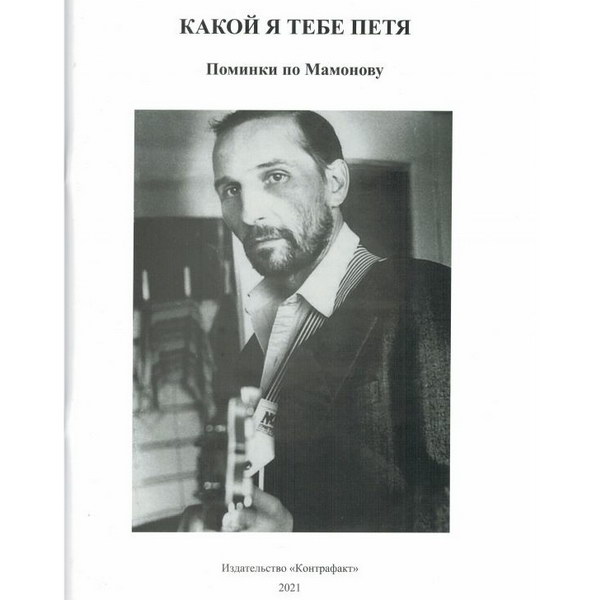 КАКОЙ Я ТЕБЕ ПЕТЯ

Поминки по Мамонову

Издательство «Контрафакт»
2021